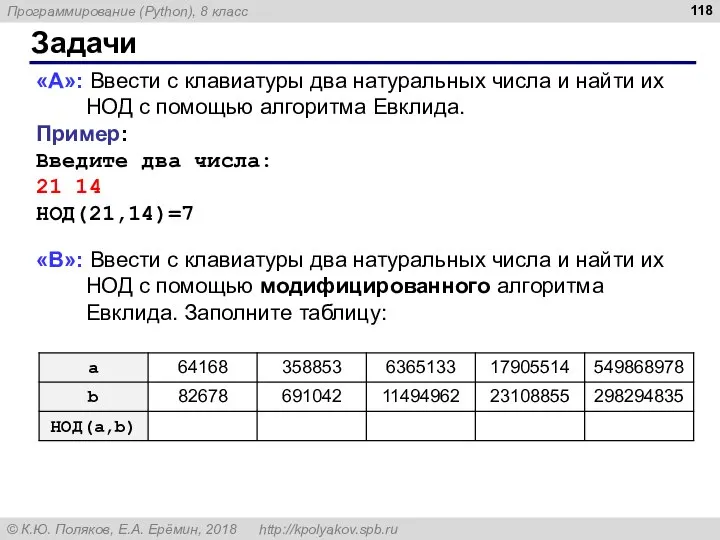 Программирование (Python), 8 класс

118

Задачи

«A»: Ввести с клавиатуры два натуральных числа и найти их НОД с помощью алгоритма Евклида.

Пример:

Введите два числа:
21 14
НОД(21,14)=7

«B»: Ввести с клавиатуры два натуральных числа и найти их НОД с помощью модифицированного алгоритма Евклида. Заполните таблицу:

| a | 64168 | 358853 | 6365133 | 17905514 | 549868978 |
|---|---|---|---|---|---|
| b | 82678 | 691042 | 11494962 | 23108855 | 298294835 |
| НОД(a,b) | | | | | |

© К.Ю. Поляков, Е.А. Ерёмин, 2018 http://kpolyakov.spb.ru